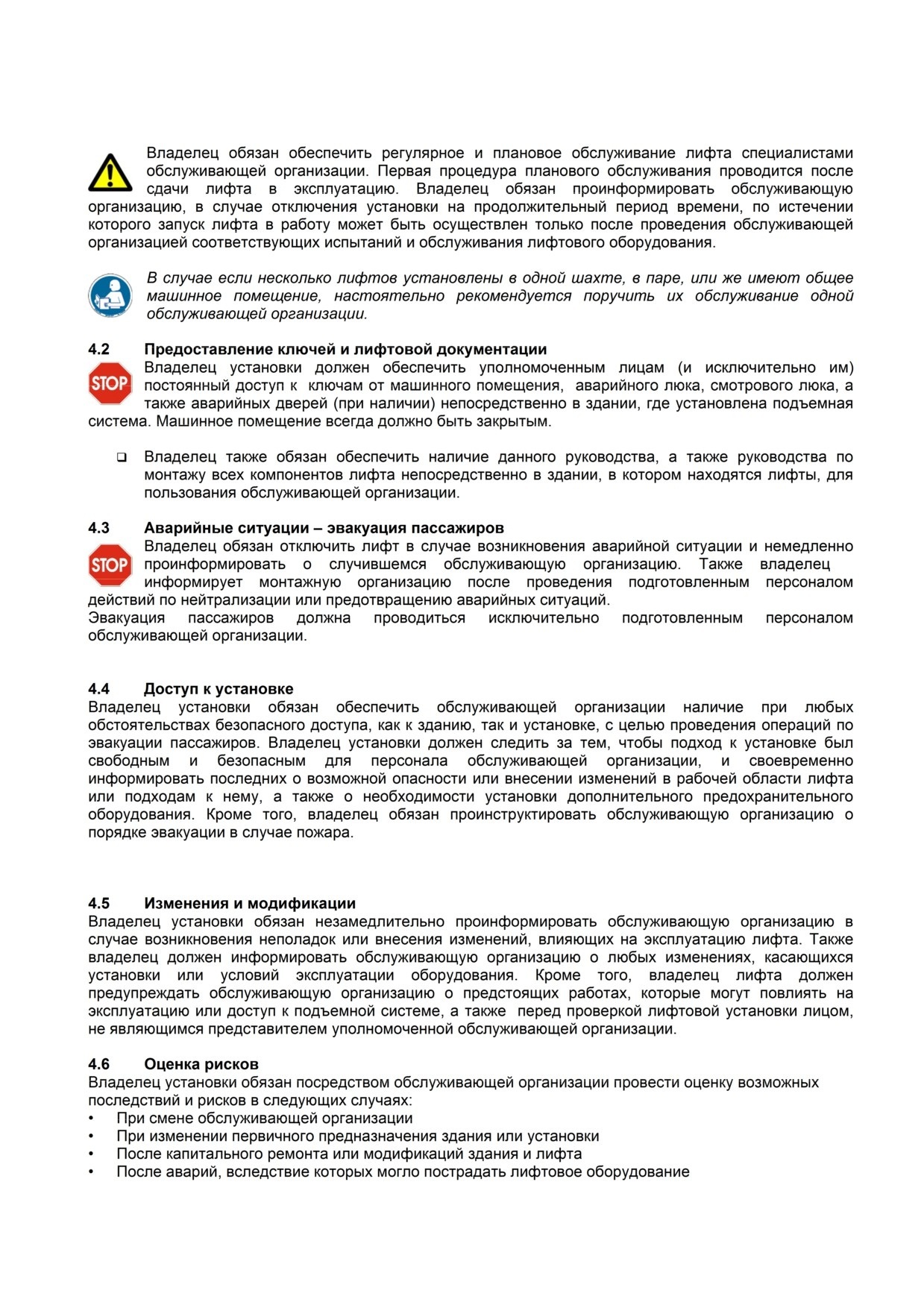 Владелец обязан обеспечить регулярное и плановое обслуживание лифта специалистами обслуживающей организации. Первая процедура планового обслуживания проводится после сдачи лифта в эксплуатацию. Владелец обязан проинформировать обслуживающую организацию, в случае отключения установки на продолжительный период времени, по истечении которого запуск лифта в работу может быть осуществлен только после проведения обслуживающей организацией соответствующих испытаний и обслуживания лифтового оборудования.

В случае если несколько лифтов установлены в одной шахте, в паре, или же имеют общее машинное помещение, настоятельно рекомендуется поручить их обслуживание одной обслуживающей организации.

4.2 Предоставление ключей и лифтовой документации

STOP

Владелец установки должен обеспечить уполномоченным лицам (и исключительно им) постоянный доступ к ключам от машинного помещения, аварийного люка, смотрового люка, а также аварийных дверей (при наличии) непосредственно в здании, где установлена подъемная система. Машинное помещение всегда должно быть закрытым.

❑ Владелец также обязан обеспечить наличие данного руководства, а также руководства по монтажу всех компонентов лифта непосредственно в здании, в котором находятся лифты, для пользования обслуживающей организации.

4.3 Аварийные ситуации – эвакуация пассажиров

STOP

Владелец обязан отключить лифт в случае возникновения аварийной ситуации и немедленно проинформировать о случившемся обслуживающую организацию. Также владелец информирует монтажную организацию после проведения подготовленным персоналом действий по нейтрализации или предотвращению аварийных ситуаций.
Эвакуация пассажиров должна проводиться исключительно подготовленным персоналом обслуживающей организации.

4.4 Доступ к установке
Владелец установки обязан обеспечить обслуживающей организации наличие при любых обстоятельствах безопасного доступа, как к зданию, так и установке, с целью проведения операций по эвакуации пассажиров. Владелец установки должен следить за тем, чтобы подход к установке был свободным и безопасным для персонала обслуживающей организации, и своевременно информировать последних о возможной опасности или внесении изменений в рабочей области лифта или подходам к нему, а также о необходимости установки дополнительного предохранительного оборудования. Кроме того, владелец обязан проинструктировать обслуживающую организацию о порядке эвакуации в случае пожара.

4.5 Изменения и модификации
Владелец установки обязан незамедлительно проинформировать обслуживающую организацию в случае возникновения неполадок или внесения изменений, влияющих на эксплуатацию лифта. Также владелец должен информировать обслуживающую организацию о любых изменениях, касающихся установки или условий эксплуатации оборудования. Кроме того, владелец лифта должен предупреждать обслуживающую организацию о предстоящих работах, которые могут повлиять на эксплуатацию или доступ к подъемной системе, а также перед проверкой лифтовой установки лицом, не являющимся представителем уполномоченной обслуживающей организации.

4.6 Оценка рисков
Владелец установки обязан посредством обслуживающей организации провести оценку возможных последствий и рисков в следующих случаях:
• При смене обслуживающей организации
• При изменении первичного предназначения здания или установки
• После капитального ремонта или модификаций здания и лифта
• После аварий, вследствие которых могло пострадать лифтовое оборудование